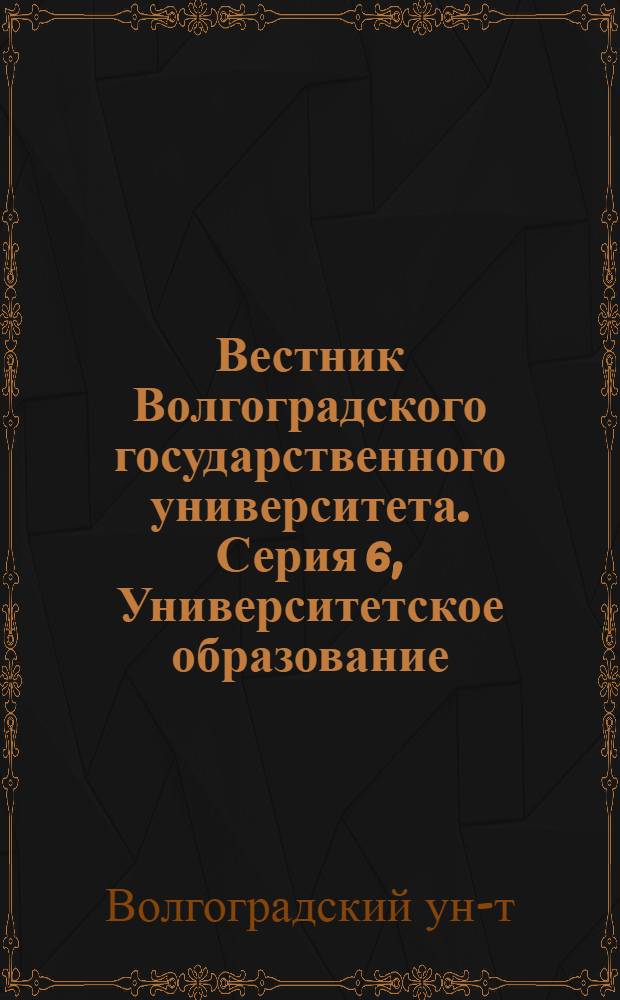 Вестник Волгоградского государственного университета. Серия 6, Университетское образование

Волгоградский ун-т